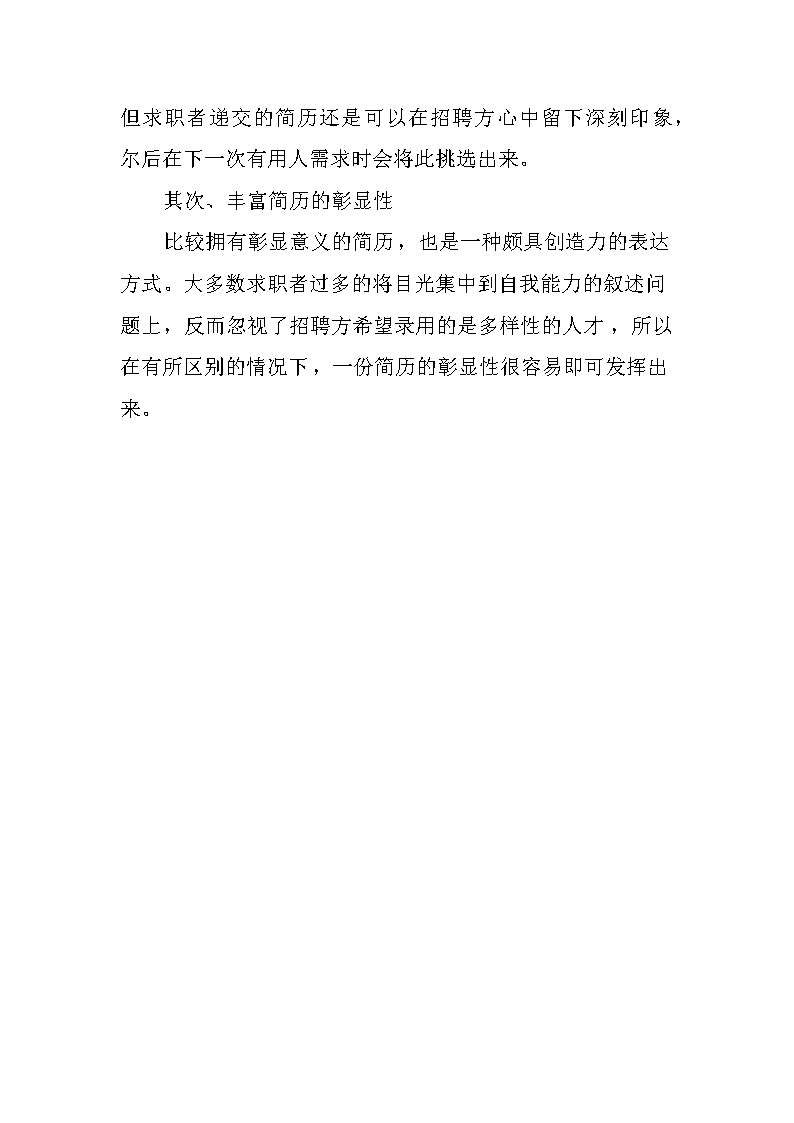 但求职者递交的简历还是可以在招聘方心中留下深刻印象，尔后在下一次有用人需求时会将此挑选出来。

其次、丰富简历的彰显性

比较拥有彰显意义的简历，也是一种颇具创造力的表达方式。大多数求职者过多的将目光集中到自我能力的叙述问题上，反而忽视了招聘方希望录用的是多样性的人才，所以在有所区别的情况下，一份简历的彰显性很容易即可发挥出来。